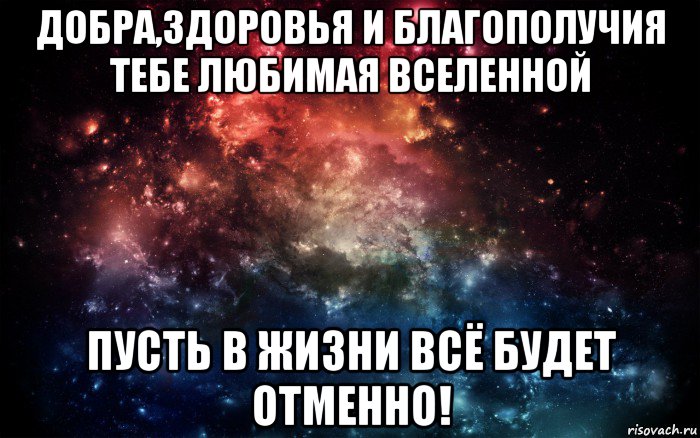 ДОБРА,ЗДОРОВЬЯ И БЛАГОПОЛУЧИЯ ТЕБЕ ЛЮБИМАЯ ВСЕЛЕННОЙ

ПУСТЬ В ЖИЗНИ ВСЁ БУДЕТ ОТМЕННО!

risovach.ru